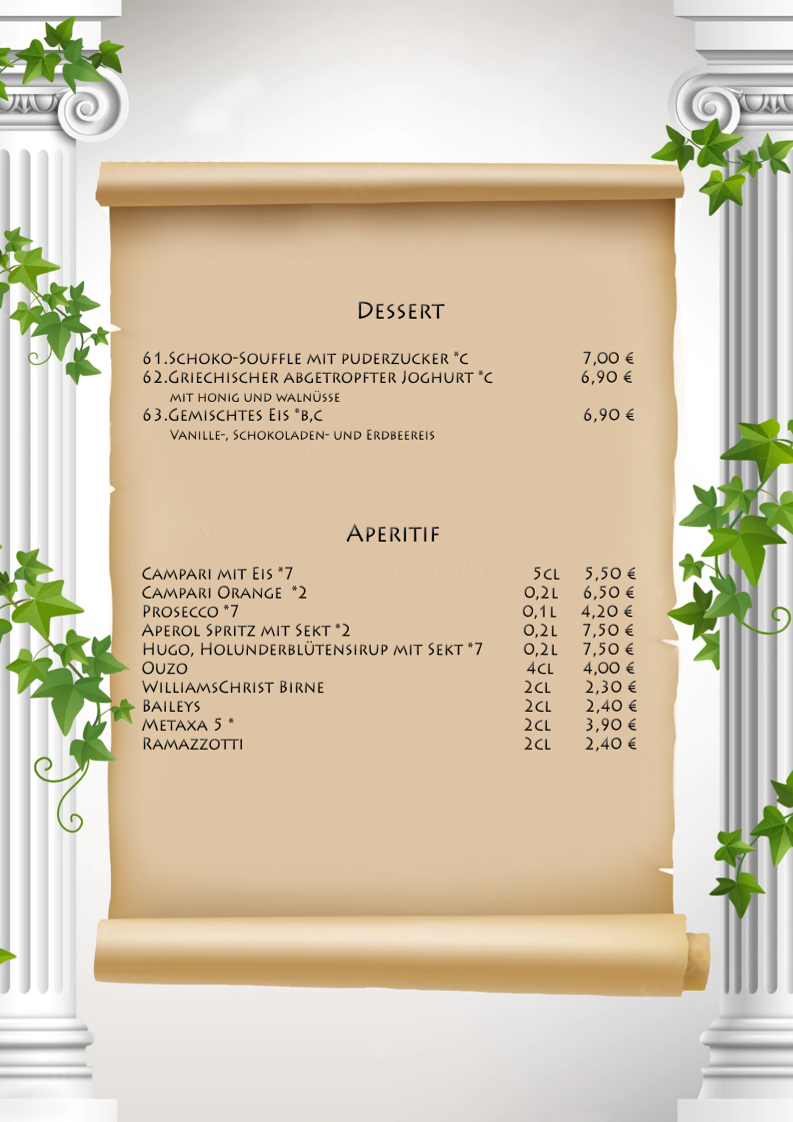 Dessert

61.Schoko-Souffle mit puderzucker *c 7,00 €
62.Griechischer abgetropfter Joghurt *c 6,90 €
mit honig und walnüsse
63.Gemischtes Eis *b,c 6,90 €
Vanille-, Schokoladen- und Erdbeereis

Aperitif

| | | |
|---|---|---|
| Campari mit Eis *7 | 5cl | 5,50 € |
| Campari Orange *2 | 0,2l | 6,50 € |
| Prosecco *7 | 0,1l | 4,20 € |
| Aperol Spritz mit Sekt *2 | 0,2l | 7,50 € |
| Hugo, Holunderblütensirup mit Sekt *7 | 0,2l | 7,50 € |
| Ouzo | 4cl | 4,00 € |
| WilliamsChrist Birne | 2cl | 2,30 € |
| Baileys | 2cl | 2,40 € |
| Metaxa 5 * | 2cl | 3,90 € |
| Ramazzotti | 2cl | 2,40 € |